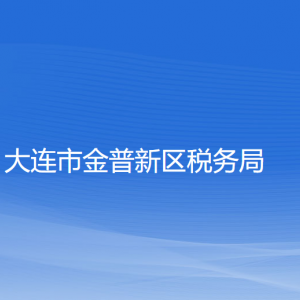 大连市金普新区税务局